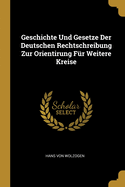 Geschichte Und Gesetze Der Deutschen Rechtschreibung Zur Orientirung Für Weitere Kreise

Scholar SELECT

HANS VON WOLZOGEN